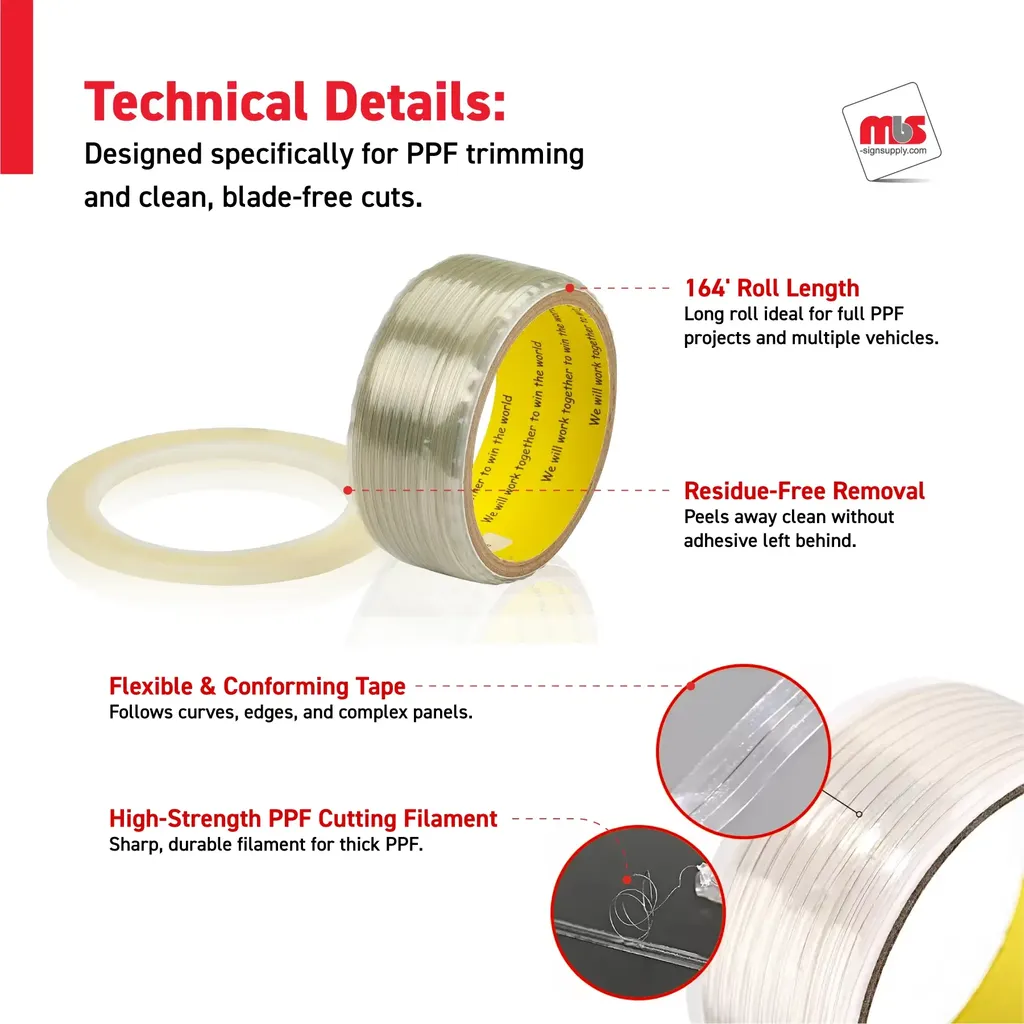 Technical Details:
Designed specifically for PPF trimming and clean, blade-free cuts.

mbs
-signsupply.com

164' Roll Length
Long roll ideal for full PPF projects and multiple vehicles.

We will work together to win the world
We will work together to win the world
We will work together to win the world

Residue-Free Removal
Peels away clean without adhesive left behind.

Flexible & Conforming Tape
Follows curves, edges, and complex panels.

High-Strength PPF Cutting Filament
Sharp, durable filament for thick PPF.